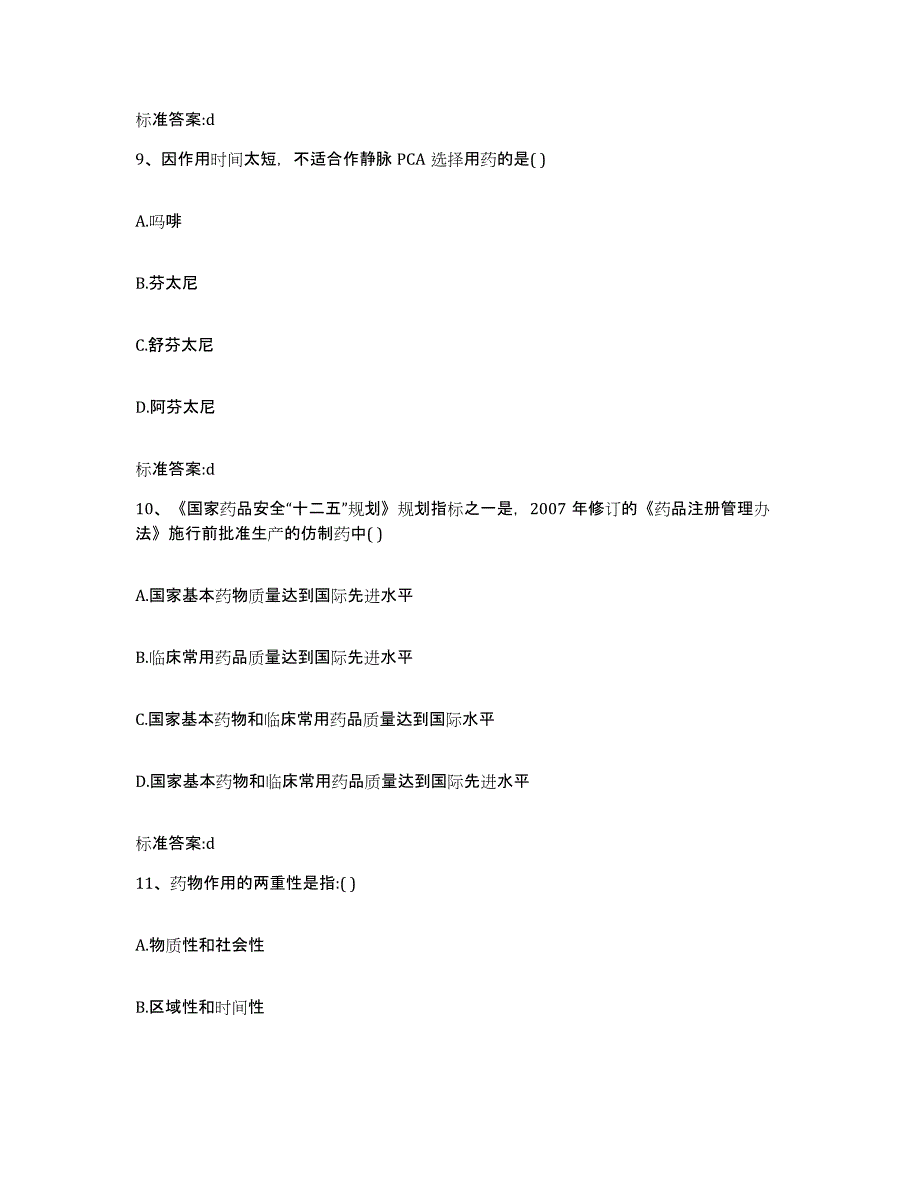 标准答案:d

9、因作用时间太短，不适合作静脉 PCA 选择用药的是( )

A.吗啡

B.芬太尼

C.舒芬太尼

D.阿芬太尼

标准答案:d

10、《国家药品安全“十二五”规划》规划指标之一是，2007 年修订的《药品注册管理办法》施行前批准生产的仿制药中( )

A.国家基本药物质量达到国际先进水平

B.临床常用药品质量达到国际先进水平

C.国家基本药物和临床常用药品质量达到国际水平

D.国家基本药物和临床常用药品质量达到国际先进水平

标准答案:d

11、药物作用的两重性是指:( )

A.物质性和社会性

B.区域性和时间性